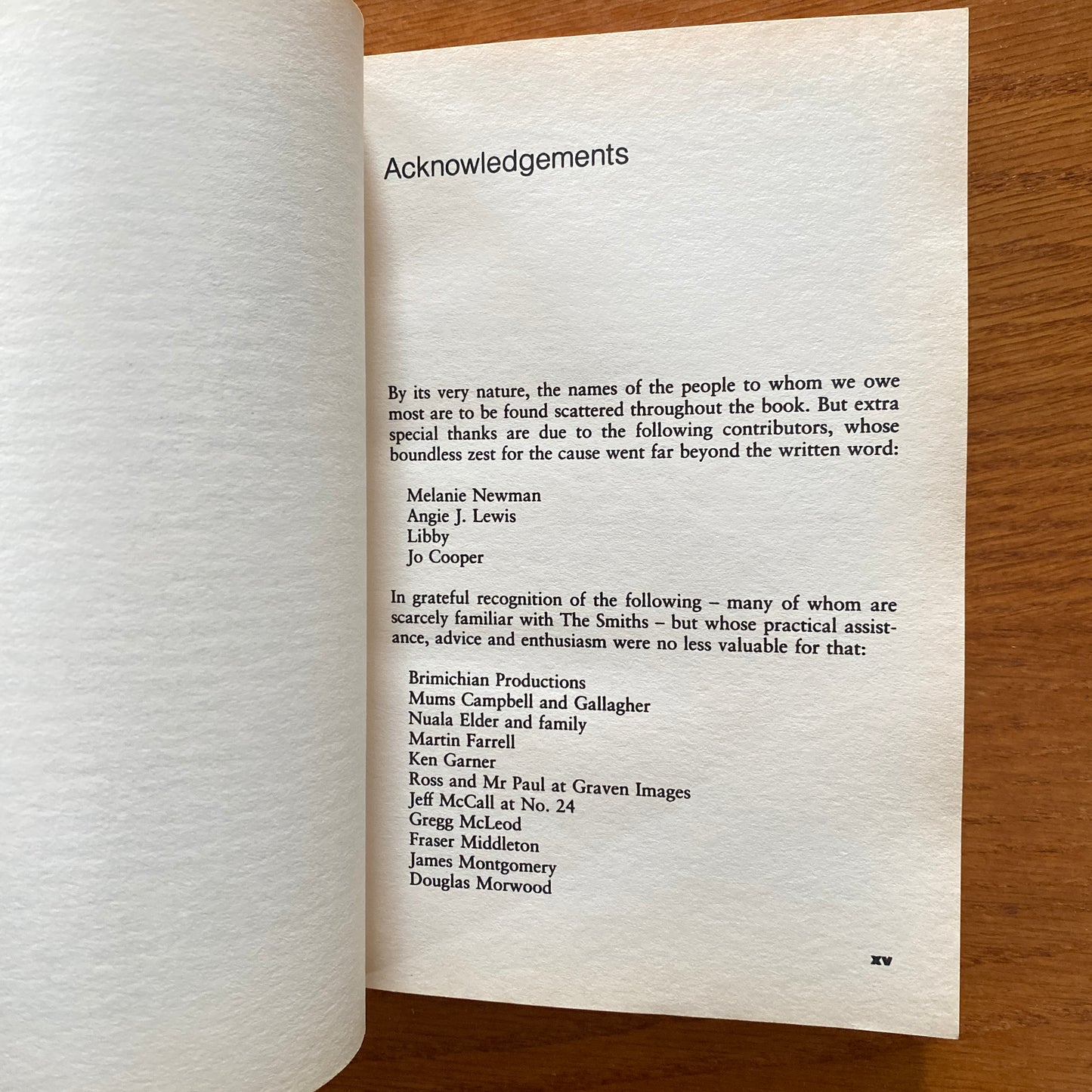 Acknowledgements

By its very nature, the names of the people to whom we owe most are to be found scattered throughout the book. But extra special thanks are due to the following contributors, whose boundless zest for the cause went far beyond the written word:

Melanie Newman
Angie J. Lewis
Libby
Jo Cooper

In grateful recognition of the following – many of whom are scarcely familiar with The Smiths – but whose practical assistance, advice and enthusiasm were no less valuable for that:

Brimichian Productions
Mums Campbell and Gallagher
Nuala Elder and family
Martin Farrell
Ken Garner
Ross and Mr Paul at Graven Images
Jeff McCall at No. 24
Gregg McLeod
Fraser Middleton
James Montgomery
Douglas Morwood

xv